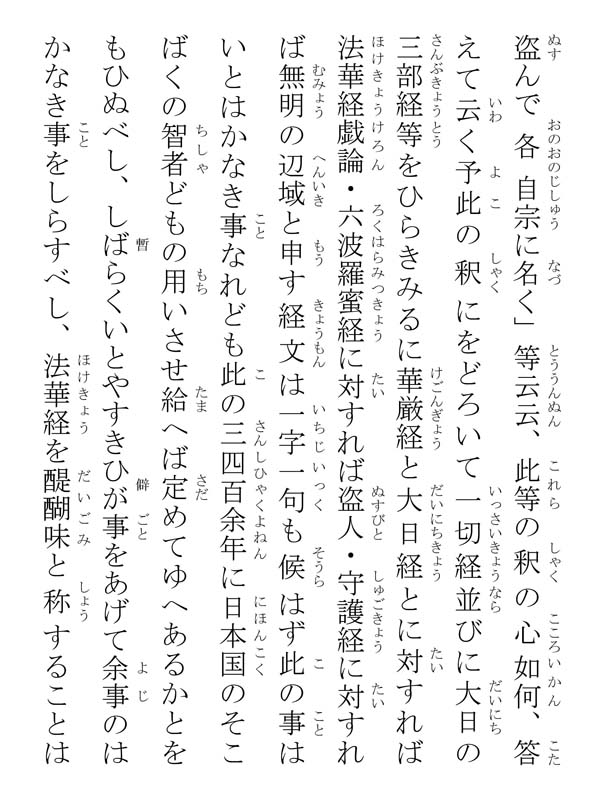 盗んで各自宗に名く」等云云、此等の釈の心如何、答えて云く予此の釈にをどろいて一切経並びに大日の三部経等をひらきみるに華厳経と大日経とに対すれば法華経戯論・六波羅蜜経に対すれば盗人・守護経に対すれば無明の辺域と申す経文は一字一句も候はず此の事はいとはかなき事なれども此の三四百余年に日本国のそこばくの智者どもの用いさせ給へば定めてゆへあるかとをもひぬべし、しばらくいとやすきひが事をあげて余事のはかなき事をしらすべし、法華経を醍醐味と称することは